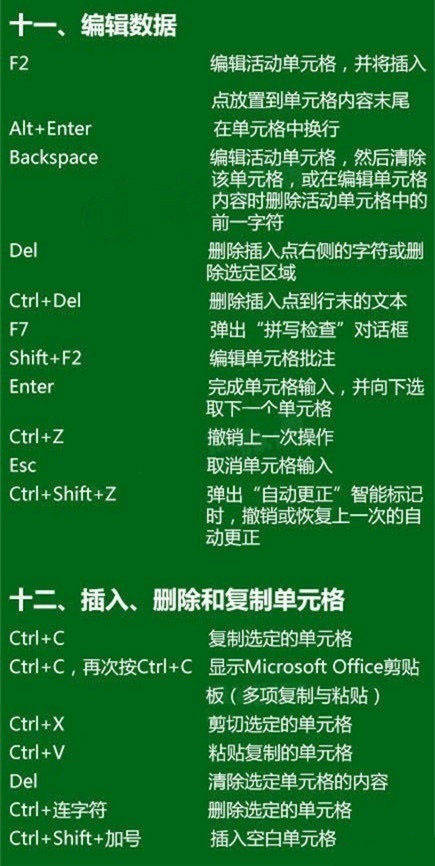 十一、编辑数据

F2 编辑活动单元格，并将插入点放置到单元格内容末尾

Alt+Enter 在单元格中换行

Backspace 编辑活动单元格，然后清除该单元格，或在编辑单元格内容时删除活动单元格中的前一字符

Del 删除插入点右侧的字符或删除选定区域

Ctrl+Del 删除插入点到行末的文本

F7 弹出“拼写检查”对话框

Shift+F2 编辑单元格批注

Enter 完成单元格输入，并向下选取下一个单元格

Ctrl+Z 撤销上一次操作

Esc 取消单元格输入

Ctrl+Shift+Z 弹出“自动更正”智能标记时，撤销或恢复上一次的自动更正

十二、插入、删除和复制单元格

Ctrl+C 复制选定的单元格

Ctrl+C，再次按Ctrl+C 显示Microsoft Office剪贴板（多项复制与粘贴）

Ctrl+X 剪切选定的单元格

Ctrl+V 粘贴复制的单元格

Del 清除选定单元格的内容

Ctrl+连字符 删除选定的单元格

Ctrl+Shift+加号 插入空白单元格